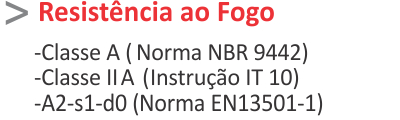 > Resistência ao Fogo

-Classe A ( Norma NBR 9442)
-Classe II A (Instrução IT 10)
-A2-s1-d0 (Norma EN13501-1)